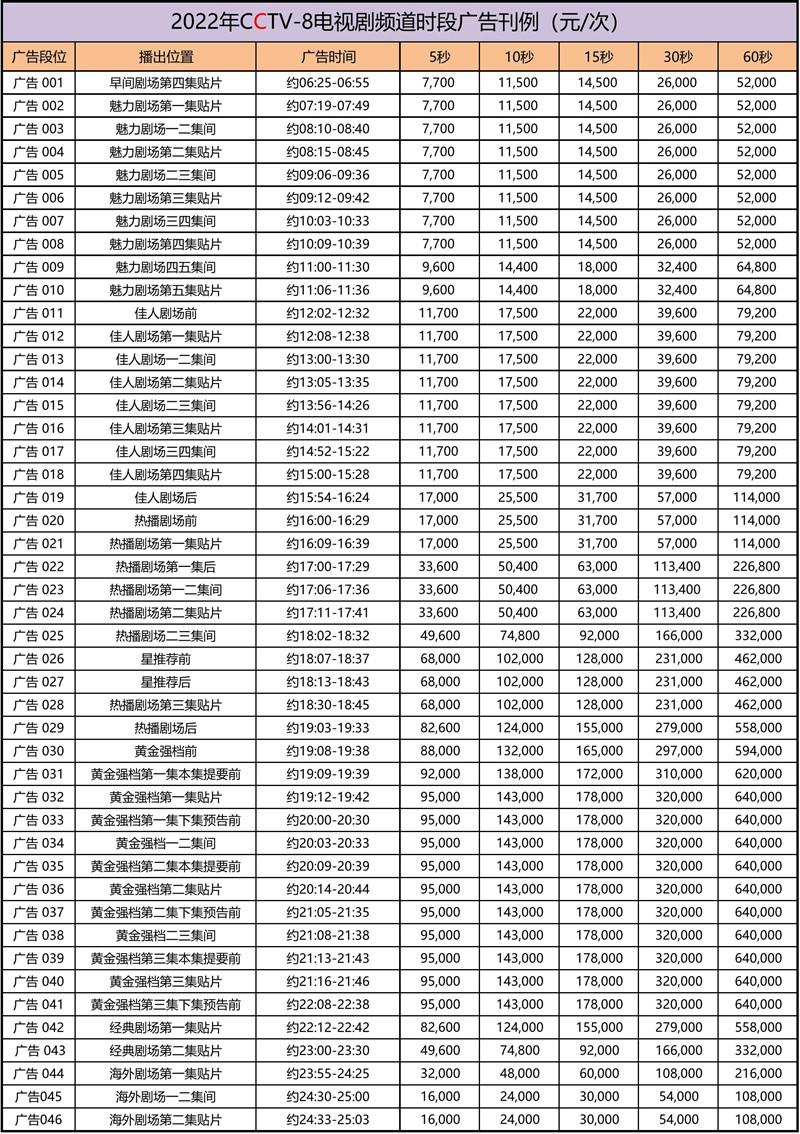 2022年CCTV-8电视剧频道时段广告刊例（元/次）

| 广告段位 | 播出位置 | 广告时间 | 5秒 | 10秒 | 15秒 | 30秒 | 60秒 |
|---|---|---|---|---|---|---|---|
| 广告 001 | 早间剧场第四集贴片 | 约06:25-06:55 | 7,700 | 11,500 | 14,500 | 26,000 | 52,000 |
| 广告 002 | 魅力剧场第一集贴片 | 约07:19-07:49 | 7,700 | 11,500 | 14,500 | 26,000 | 52,000 |
| 广告 003 | 魅力剧场一二集间 | 约08:10-08:40 | 7,700 | 11,500 | 14,500 | 26,000 | 52,000 |
| 广告 004 | 魅力剧场第二集贴片 | 约08:15-08:45 | 7,700 | 11,500 | 14,500 | 26,000 | 52,000 |
| 广告 005 | 魅力剧场二三集间 | 约09:06-09:36 | 7,700 | 11,500 | 14,500 | 26,000 | 52,000 |
| 广告 006 | 魅力剧场第三集贴片 | 约09:12-09:42 | 7,700 | 11,500 | 14,500 | 26,000 | 52,000 |
| 广告 007 | 魅力剧场三四集间 | 约10:03-10:33 | 7,700 | 11,500 | 14,500 | 26,000 | 52,000 |
| 广告 008 | 魅力剧场第四集贴片 | 约10:09-10:39 | 7,700 | 11,500 | 14,500 | 26,000 | 52,000 |
| 广告 009 | 魅力剧场四五集间 | 约11:00-11:30 | 9,600 | 14,400 | 18,000 | 32,400 | 64,800 |
| 广告 010 | 魅力剧场第五集贴片 | 约11:06-11:36 | 9,600 | 14,400 | 18,000 | 32,400 | 64,800 |
| 广告 011 | 佳人剧场前 | 约12:02-12:32 | 11,700 | 17,500 | 22,000 | 39,600 | 79,200 |
| 广告 012 | 佳人剧场第一集贴片 | 约12:08-12:38 | 11,700 | 17,500 | 22,000 | 39,600 | 79,200 |
| 广告 013 | 佳人剧场一二集间 | 约13:00-13:30 | 11,700 | 17,500 | 22,000 | 39,600 | 79,200 |
| 广告 014 | 佳人剧场第二集贴片 | 约13:05-13:35 | 11,700 | 17,500 | 22,000 | 39,600 | 79,200 |
| 广告 015 | 佳人剧场二三集间 | 约13:56-14:26 | 11,700 | 17,500 | 22,000 | 39,600 | 79,200 |
| 广告 016 | 佳人剧场第三集贴片 | 约14:01-14:31 | 11,700 | 17,500 | 22,000 | 39,600 | 79,200 |
| 广告 017 | 佳人剧场三四集间 | 约14:52-15:22 | 11,700 | 17,500 | 22,000 | 39,600 | 79,200 |
| 广告 018 | 佳人剧场第四集贴片 | 约15:00-15:28 | 11,700 | 17,500 | 22,000 | 39,600 | 79,200 |
| 广告 019 | 佳人剧场后 | 约15:54-16:24 | 17,000 | 25,500 | 31,700 | 57,000 | 114,000 |
| 广告 020 | 热播剧场前 | 约16:00-16:29 | 17,000 | 25,500 | 31,700 | 57,000 | 114,000 |
| 广告 021 | 热播剧场第一集贴片 | 约16:09-16:39 | 17,000 | 25,500 | 31,700 | 57,000 | 114,000 |
| 广告 022 | 热播剧场第一集后 | 约17:00-17:29 | 33,600 | 50,400 | 63,000 | 113,400 | 226,800 |
| 广告 023 | 热播剧场第一二集间 | 约17:06-17:36 | 33,600 | 50,400 | 63,000 | 113,400 | 226,800 |
| 广告 024 | 热播剧场第二集贴片 | 约17:11-17:41 | 33,600 | 50,400 | 63,000 | 113,400 | 226,800 |
| 广告 025 | 热播剧场二三集间 | 约18:02-18:32 | 49,600 | 74,800 | 92,000 | 166,000 | 332,000 |
| 广告 026 | 星推荐前 | 约18:07-18:37 | 68,000 | 102,000 | 128,000 | 231,000 | 462,000 |
| 广告 027 | 星推荐后 | 约18:13-18:43 | 68,000 | 102,000 | 128,000 | 231,000 | 462,000 |
| 广告 028 | 热播剧场第三集贴片 | 约18:30-18:45 | 68,000 | 102,000 | 128,000 | 231,000 | 462,000 |
| 广告 029 | 热播剧场后 | 约19:03-19:33 | 82,600 | 124,000 | 155,000 | 279,000 | 558,000 |
| 广告 030 | 黄金强档前 | 约19:08-19:38 | 88,000 | 132,000 | 165,000 | 297,000 | 594,000 |
| 广告 031 | 黄金强档第一集本集提要前 | 约19:09-19:39 | 92,000 | 138,000 | 172,000 | 310,000 | 620,000 |
| 广告 032 | 黄金强档第一集贴片 | 约19:12-19:42 | 95,000 | 143,000 | 178,000 | 320,000 | 640,000 |
| 广告 033 | 黄金强档第一集下集预告前 | 约20:00-20:30 | 95,000 | 143,000 | 178,000 | 320,000 | 640,000 |
| 广告 034 | 黄金强档一二集间 | 约20:03-20:33 | 95,000 | 143,000 | 178,000 | 320,000 | 640,000 |
| 广告 035 | 黄金强档第二集本集提要前 | 约20:09-20:39 | 95,000 | 143,000 | 178,000 | 320,000 | 640,000 |
| 广告 036 | 黄金强档第二集贴片 | 约20:14-20:44 | 95,000 | 143,000 | 178,000 | 320,000 | 640,000 |
| 广告 037 | 黄金强档第二集下集预告前 | 约21:05-21:35 | 95,000 | 143,000 | 178,000 | 320,000 | 640,000 |
| 广告 038 | 黄金强档二三集间 | 约21:08-21:38 | 95,000 | 143,000 | 178,000 | 320,000 | 640,000 |
| 广告 039 | 黄金强档第三集本集提要前 | 约21:13-21:43 | 95,000 | 143,000 | 178,000 | 320,000 | 640,000 |
| 广告 040 | 黄金强档第三集贴片 | 约21:16-21:46 | 95,000 | 143,000 | 178,000 | 320,000 | 640,000 |
| 广告 041 | 黄金强档第三集下集预告前 | 约22:08-22:38 | 95,000 | 143,000 | 178,000 | 320,000 | 640,000 |
| 广告 042 | 经典剧场第一集贴片 | 约22:12-22:42 | 82,600 | 124,000 | 155,000 | 279,000 | 558,000 |
| 广告 043 | 经典剧场第二集贴片 | 约23:00-23:30 | 49,600 | 74,800 | 92,000 | 166,000 | 332,000 |
| 广告 044 | 海外剧场第一集贴片 | 约23:55-24:25 | 32,000 | 48,000 | 60,000 | 108,000 | 216,000 |
| 广告045 | 海外剧场一二集间 | 约24:30-25:00 | 16,000 | 24,000 | 30,000 | 54,000 | 108,000 |
| 广告046 | 海外剧场第二集贴片 | 约24:33-25:03 | 16,000 | 24,000 | 30,000 | 54,000 | 108,000 |